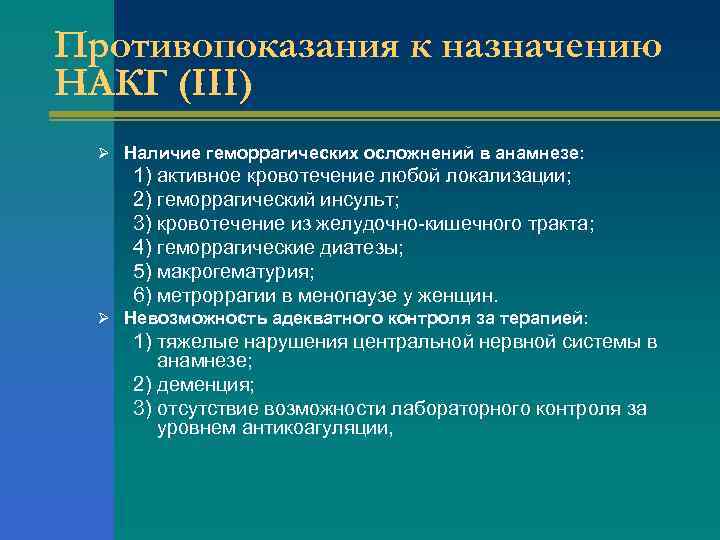 Противопоказания к назначению НАКГ (III)

➢ Наличие геморрагических осложнений в анамнезе:
1) активное кровотечение любой локализации;
2) геморрагический инсульт;
3) кровотечение из желудочно-кишечного тракта;
4) геморрагические диатезы;
5) макрогематурия;
6) метроррагии в менопаузе у женщин.
➢ Невозможность адекватного контроля за терапией:
1) тяжелые нарушения центральной нервной системы в анамнезе;
2) деменция;
3) отсутствие возможности лабораторного контроля за уровнем антикоагуляции,